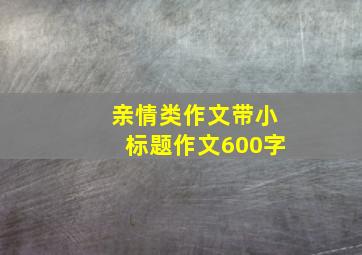 亲情类作文带小标题作文600字